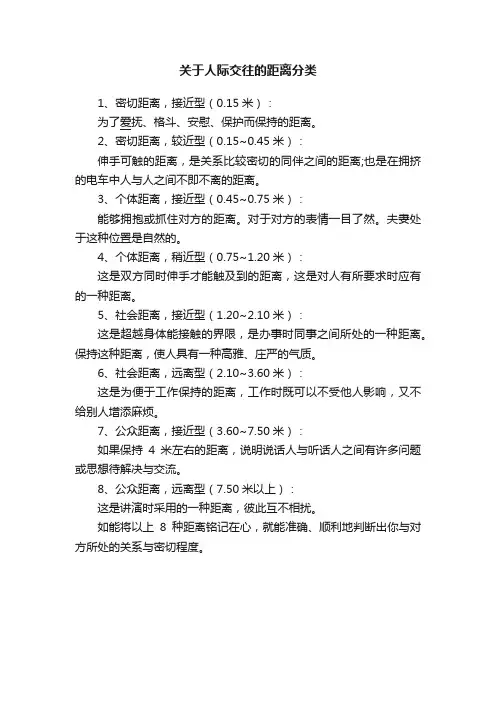 关于人际交往的距离分类

1、密切距离，接近型（0.15 米）：

为了爱抚、格斗、安慰、保护而保持的距离。

2、密切距离，较近型（0.15~0.45 米）：

伸手可触的距离，是关系比较密切的同伴之间的距离;也是在拥挤的电车中人与人之间不即不离的距离。

3、个体距离，接近型（0.45~0.75 米）：

能够拥抱或抓住对方的距离。对于对方的表情一目了然。夫妻处于这种位置是自然的。

4、个体距离，稍近型（0.75~1.20 米）：

这是双方同时伸手才能触及到的距离，这是对人有所要求时应有的一种距离。

5、社会距离，接近型（1.20~2.10 米）：

这是超越身体能接触的界限，是办事时同事之间所处的一种距离。保持这种距离，使人具有一种高雅、庄严的气质。

6、社会距离，远离型（2.10~3.60 米）：

这是为便于工作保持的距离，工作时既可以不受他人影响，又不给别人增添麻烦。

7、公众距离，接近型（3.60~7.50 米）：

如果保持 4 米左右的距离，说明说话人与听话人之间有许多问题或思想待解决与交流。

8、公众距离，远离型（7.50 米以上）：

这是讲演时采用的一种距离，彼此互不相扰。

如能将以上 8 种距离铭记在心，就能准确、顺利地判断出你与对方所处的关系与密切程度。